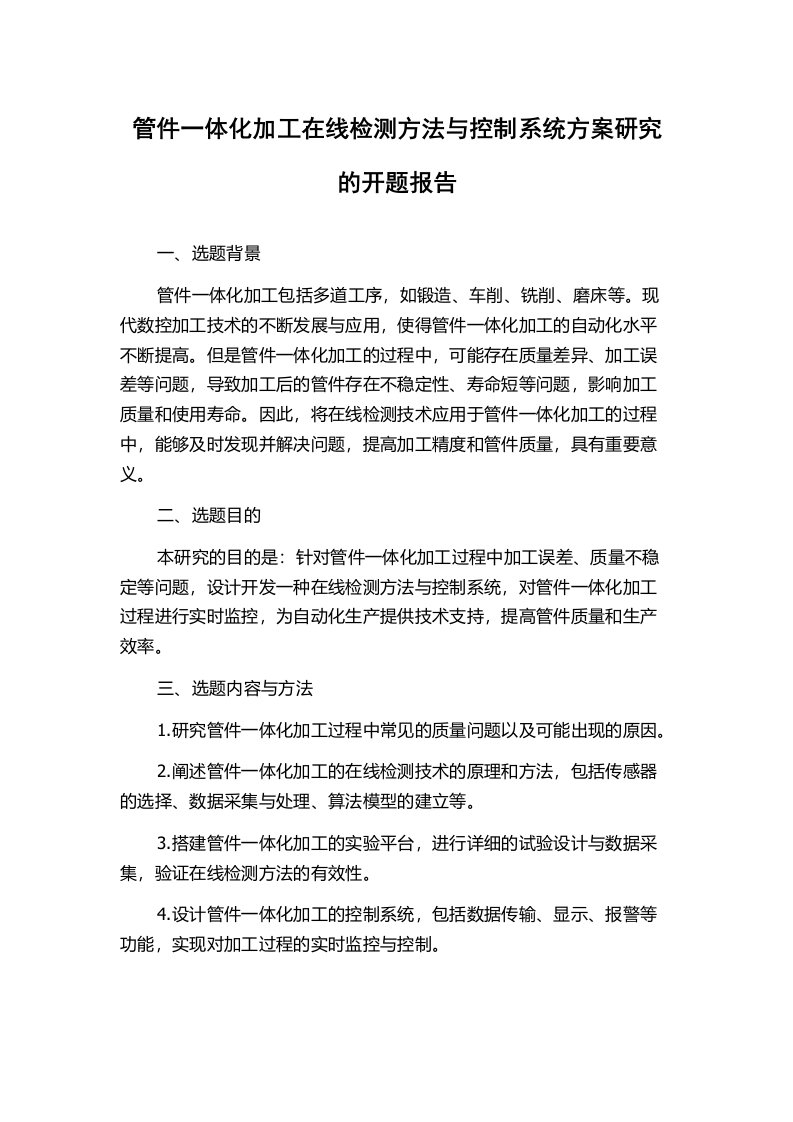 管件一体化加工在线检测方法与控制系统方案研究的开题报告

一、选题背景

管件一体化加工包括多道工序，如锻造、车削、铣削、磨床等。现代数控加工技术的不断发展与应用，使得管件一体化加工的自动化水平不断提高。但是管件一体化加工的过程中，可能存在质量差异、加工误差等问题，导致加工后的管件存在不稳定性、寿命短等问题，影响加工质量和使用寿命。因此，将在线检测技术应用于管件一体化加工的过程中，能够及时发现并解决问题，提高加工精度和管件质量，具有重要意义。

二、选题目的

本研究的目的是：针对管件一体化加工过程中加工误差、质量不稳定等问题，设计开发一种在线检测方法与控制系统，对管件一体化加工过程进行实时监控，为自动化生产提供技术支持，提高管件质量和生产效率。

三、选题内容与方法

1.研究管件一体化加工过程中常见的质量问题以及可能出现的原因。

2.阐述管件一体化加工的在线检测技术的原理和方法，包括传感器的选择、数据采集与处理、算法模型的建立等。

3.搭建管件一体化加工的实验平台，进行详细的试验设计与数据采集，验证在线检测方法的有效性。

4.设计管件一体化加工的控制系统，包括数据传输、显示、报警等功能，实现对加工过程的实时监控与控制。